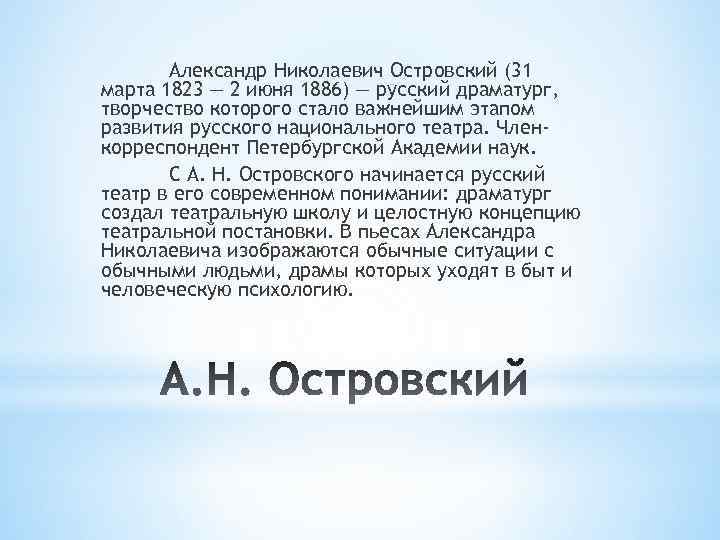 Александр Николаевич Островский (31 марта 1823 — 2 июня 1886) — русский драматург, творчество которого стало важнейшим этапом развития русского национального театра. Член-корреспондент Петербургской Академии наук.

С А. Н. Островского начинается русский театр в его современном понимании: драматург создал театральную школу и целостную концепцию театральной постановки. В пьесах Александра Николаевича изображаются обычные ситуации с обычными людьми, драмы которых уходят в быт и человеческую психологию.

А.Н. Островский